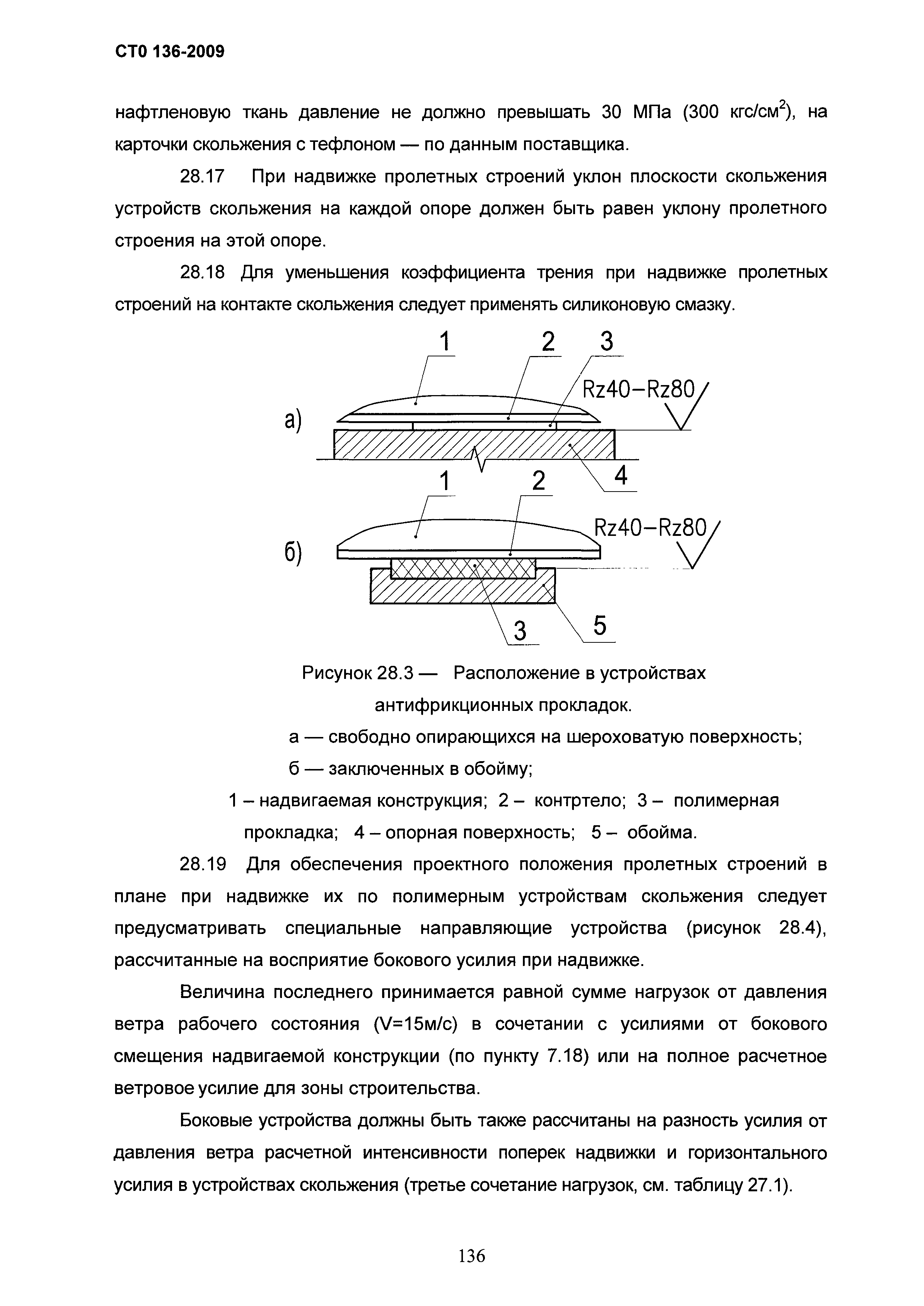 СТО 136-2009

нафтленовую ткань давление не должно превышать 30 МПа (300 кгс/см$^2$), на карточки скольжения с тефлоном — по данным поставщика.

28.17 При надвижке пролетных строений уклон плоскости скольжения устройств скольжения на каждой опоре должен быть равен уклону пролетного строения на этой опоре.

28.18 Для уменьшения коэффициента трения при надвижке пролетных строений на контакте скольжения следует применять силиконовую смазку.

1 2 3

Rz40–Rz80

а)

4

1 2

Rz40–Rz80

б)

3 5

Рисунок 28.3 — Расположение в устройствах антифрикционных прокладок.

а — свободно опирающихся на шероховатую поверхность;

б — заключенных в обойму;

1 – надвигаемая конструкция; 2 – контртело; 3 – полимерная прокладка; 4 – опорная поверхность; 5 – обойма.

28.19 Для обеспечения проектного положения пролетных строений в плане при надвижке их по полимерным устройствам скольжения следует предусматривать специальные направляющие устройства (рисунок 28.4), рассчитанные на восприятие бокового усилия при надвижке.

Величина последнего принимается равной сумме нагрузок от давления ветра рабочего состояния (V=15м/с) в сочетании с усилиями от бокового смещения надвигаемой конструкции (по пункту 7.18) или на полное расчетное ветровое усилие для зоны строительства.

Боковые устройства должны быть также рассчитаны на разность усилия от давления ветра расчетной интенсивности поперек надвижки и горизонтального усилия в устройствах скольжения (третье сочетание нагрузок, см. таблицу 27.1).

136